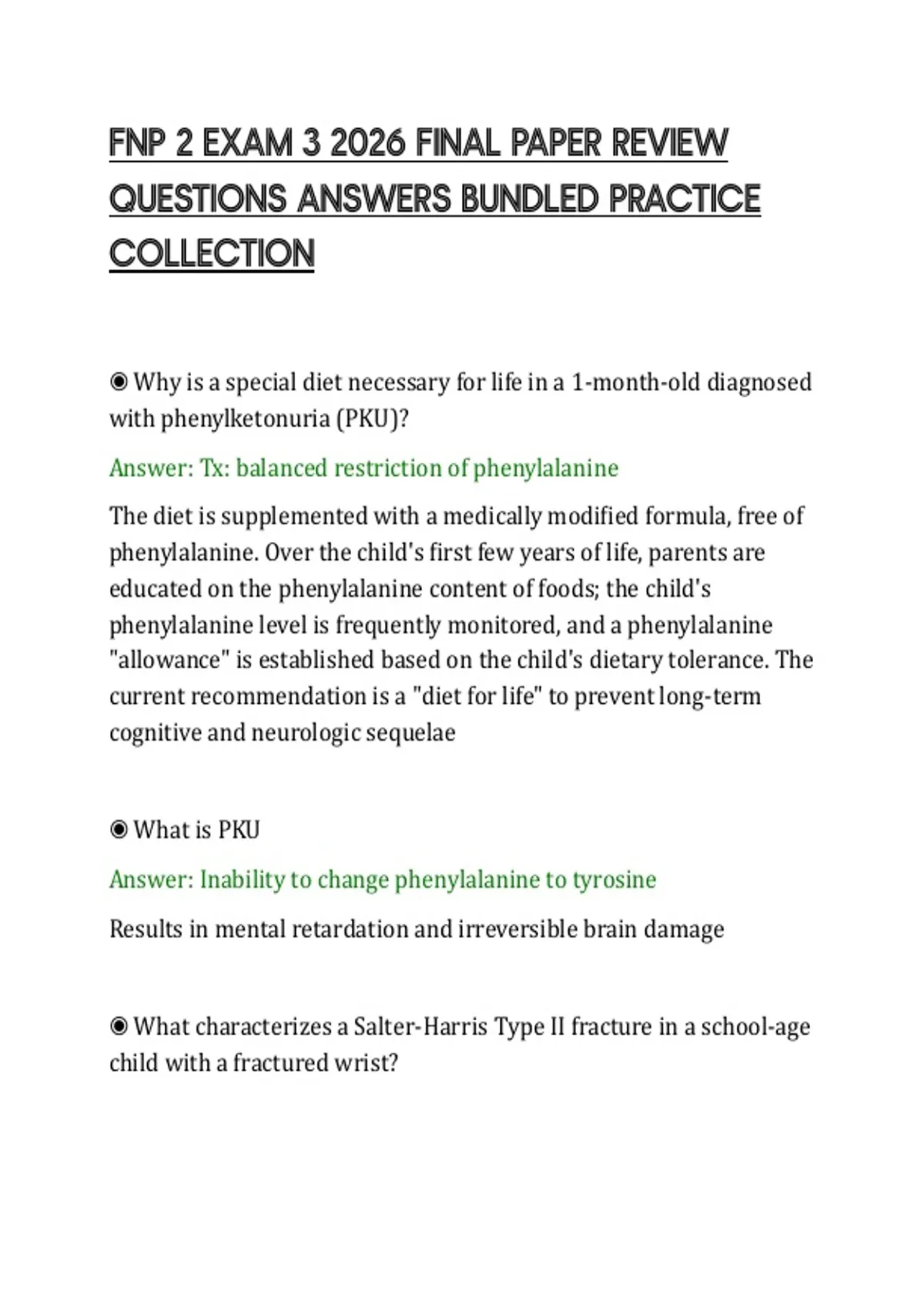 FNP 2 EXAM 3 2026 FINAL PAPER REVIEW QUESTIONS ANSWERS BUNDLED PRACTICE COLLECTION

◉ Why is a special diet necessary for life in a 1-month-old diagnosed with phenylketonuria (PKU)?

Answer: Tx: balanced restriction of phenylalanine

The diet is supplemented with a medically modified formula, free of phenylalanine. Over the child's first few years of life, parents are educated on the phenylalanine content of foods; the child's phenylalanine level is frequently monitored, and a phenylalanine "allowance" is established based on the child's dietary tolerance. The current recommendation is a "diet for life" to prevent long-term cognitive and neurologic sequelae

◉ What is PKU

Answer: Inability to change phenylalanine to tyrosine

Results in mental retardation and irreversible brain damage

◉ What characterizes a Salter-Harris Type II fracture in a school-age child with a fractured wrist?